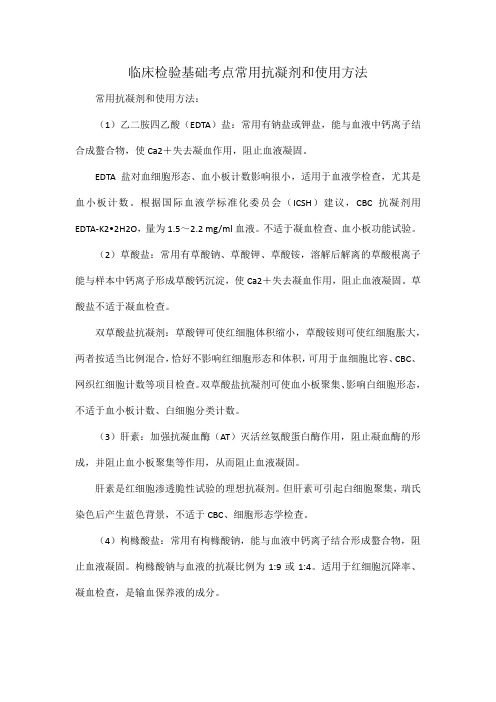 临床检验基础考点常用抗凝剂和使用方法

常用抗凝剂和使用方法：

（1）乙二胺四乙酸（EDTA）盐：常用有钠盐或钾盐，能与血液中钙离子结合成螯合物，使 Ca2＋失去凝血作用，阻止血液凝固。

EDTA 盐对血细胞形态、血小板计数影响很小，适用于血液学检查，尤其是血小板计数。根据国际血液学标准化委员会（ICSH）建议，CBC 抗凝剂用 EDTA-K2•2H2O，量为 1.5～2.2 mg/ml 血液。不适于凝血检查、血小板功能试验。

（2）草酸盐：常用有草酸钠、草酸钾、草酸铵，溶解后解离的草酸根离子能与样本中钙离子形成草酸钙沉淀，使 Ca2＋失去凝血作用，阻止血液凝固。草酸盐不适于凝血检查。

双草酸盐抗凝剂：草酸钾可使红细胞体积缩小，草酸铵则可使红细胞胀大，两者按适当比例混合，恰好不影响红细胞形态和体积，可用于血细胞比容、CBC、网织红细胞计数等项目检查。双草酸盐抗凝剂可使血小板聚集、影响白细胞形态，不适于血小板计数、白细胞分类计数。

（3）肝素：加强抗凝血酶（AT）灭活丝氨酸蛋白酶作用，阻止凝血酶的形成，并阻止血小板聚集等作用，从而阻止血液凝固。

肝素是红细胞渗透脆性试验的理想抗凝剂。但肝素可引起白细胞聚集，瑞氏染色后产生蓝色背景，不适于 CBC、细胞形态学检查。

（4）枸橼酸盐：常用有枸橼酸钠，能与血液中钙离子结合形成螯合物，阻止血液凝固。枸橼酸钠与血液的抗凝比例为 1:9 或 1:4。适用于红细胞沉降率、凝血检查，是输血保养液的成分。